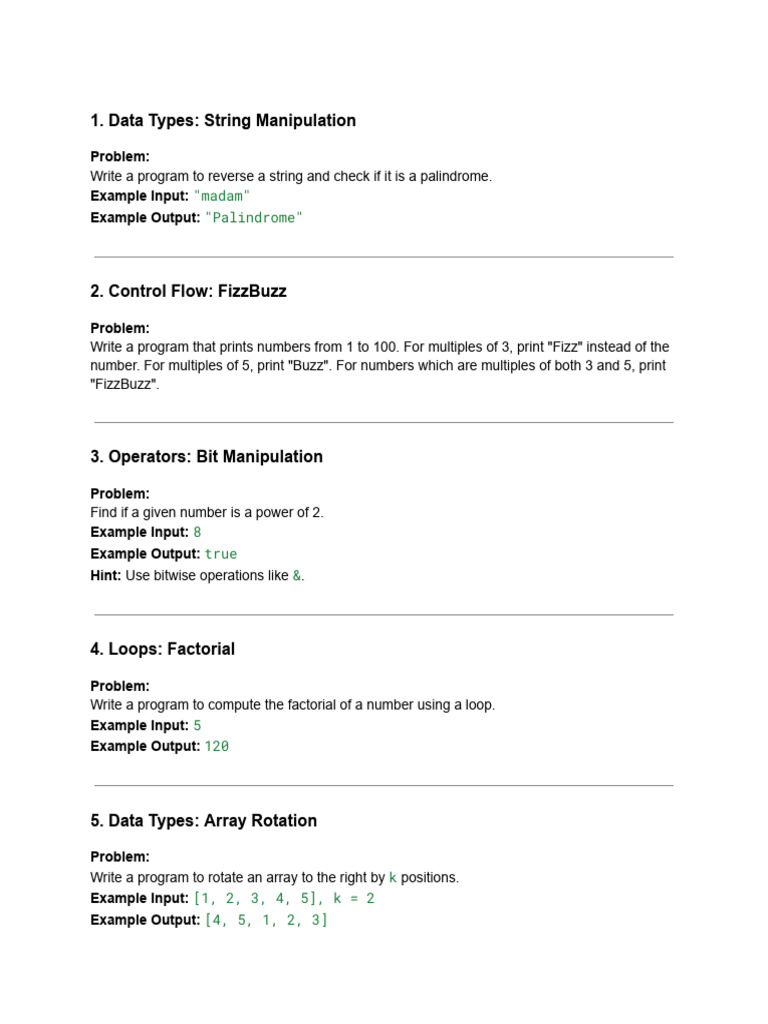 1. Data Types: String Manipulation

Problem:
Write a program to reverse a string and check if it is a palindrome.
Example Input: "madam"
Example Output: "Palindrome"

2. Control Flow: FizzBuzz

Problem:
Write a program that prints numbers from 1 to 100. For multiples of 3, print "Fizz" instead of the number. For multiples of 5, print "Buzz". For numbers which are multiples of both 3 and 5, print "FizzBuzz".

3. Operators: Bit Manipulation

Problem:
Find if a given number is a power of 2.
Example Input: 8
Example Output: true
Hint: Use bitwise operations like &.

4. Loops: Factorial

Problem:
Write a program to compute the factorial of a number using a loop.
Example Input: 5
Example Output: 120

5. Data Types: Array Rotation

Problem:
Write a program to rotate an array to the right by k positions.
Example Input: [1, 2, 3, 4, 5], k = 2
Example Output: [4, 5, 1, 2, 3]